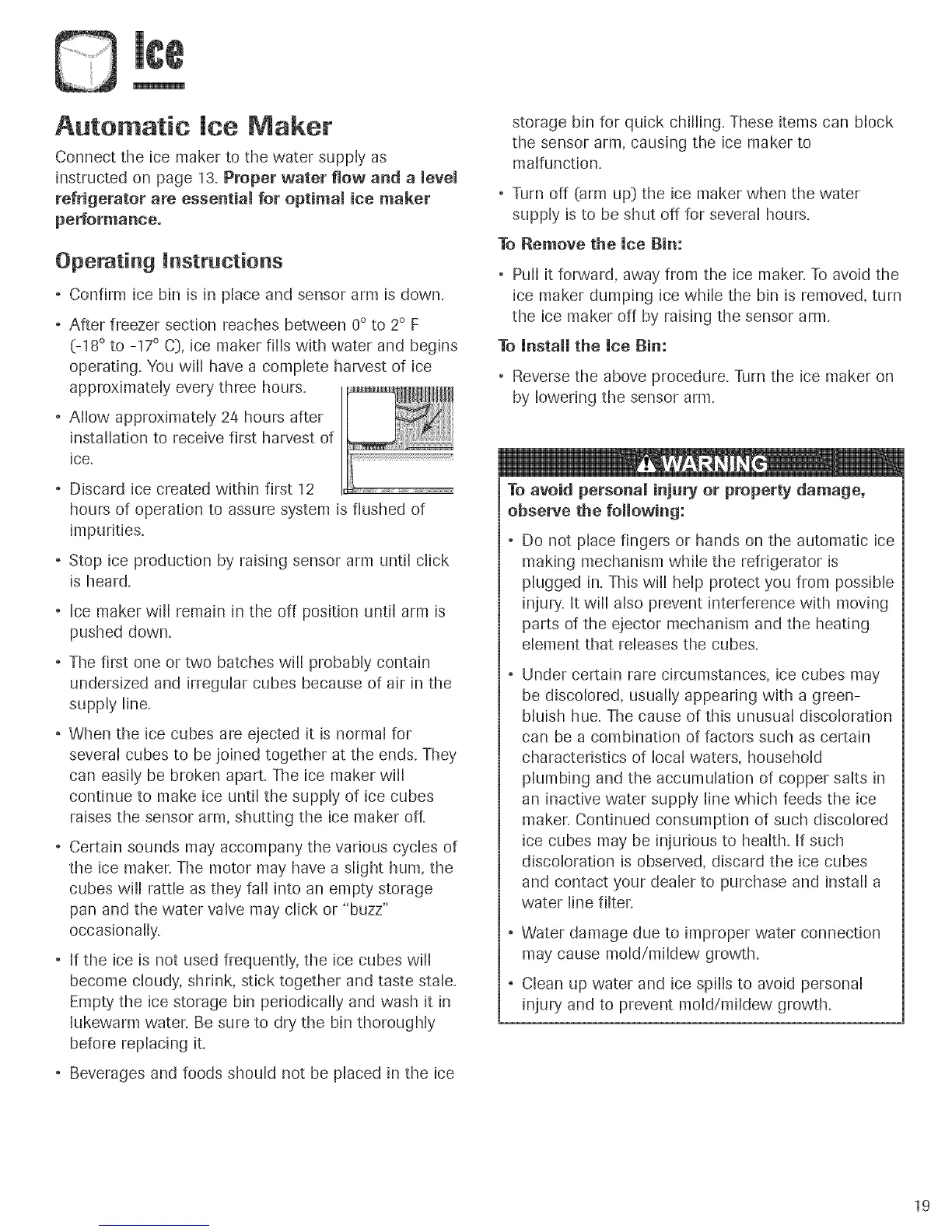 Ice

Automatic Ice Maker

Connect the ice maker to the water supply as instructed on page 13. Proper water flow and a level refrigerator are essential for optimal ice maker performance.

Operating Instructions

• Confirm ice bin is in place and sensor arm is down.

• After freezer section reaches between 0° to 2° F (-18° to -17° C), ice maker fills with water and begins operating. You will have a complete harvest of ice approximately every three hours.

• Allow approximately 24 hours after installation to receive first harvest of ice.

• Discard ice created within first 12 hours of operation to assure system is flushed of impurities.

• Stop ice production by raising sensor arm until click is heard.

• Ice maker will remain in the off position until arm is pushed down.

• The first one or two batches will probably contain undersized and irregular cubes because of air in the supply line.

• When the ice cubes are ejected it is normal for several cubes to be joined together at the ends. They can easily be broken apart. The ice maker will continue to make ice until the supply of ice cubes raises the sensor arm, shutting the ice maker off.

• Certain sounds may accompany the various cycles of the ice maker. The motor may have a slight hum, the cubes will rattle as they fall into an empty storage pan and the water valve may click or "buzz" occasionally.

• If the ice is not used frequently, the ice cubes will become cloudy, shrink, stick together and taste stale. Empty the ice storage bin periodically and wash it in lukewarm water. Be sure to dry the bin thoroughly before replacing it.

• Beverages and foods should not be placed in the ice storage bin for quick chilling. These items can block the sensor arm, causing the ice maker to malfunction.

• Turn off (arm up) the ice maker when the water supply is to be shut off for several hours.

To Remove the Ice Bin:

• Pull it forward, away from the ice maker. To avoid the ice maker dumping ice while the bin is removed, turn the ice maker off by raising the sensor arm.

To Install the Ice Bin:

• Reverse the above procedure. Turn the ice maker on by lowering the sensor arm.

WARNING

To avoid personal injury or property damage, observe the following:

• Do not place fingers or hands on the automatic ice making mechanism while the refrigerator is plugged in. This will help protect you from possible injury. It will also prevent interference with moving parts of the ejector mechanism and the heating element that releases the cubes.

• Under certain rare circumstances, ice cubes may be discolored, usually appearing with a green-bluish hue. The cause of this unusual discoloration can be a combination of factors such as certain characteristics of local waters, household plumbing and the accumulation of copper salts in an inactive water supply line which feeds the ice maker. Continued consumption of such discolored ice cubes may be injurious to health. If such discoloration is observed, discard the ice cubes and contact your dealer to purchase and install a water line filter.

• Water damage due to improper water connection may cause mold/mildew growth.

• Clean up water and ice spills to avoid personal injury and to prevent mold/mildew growth.

19